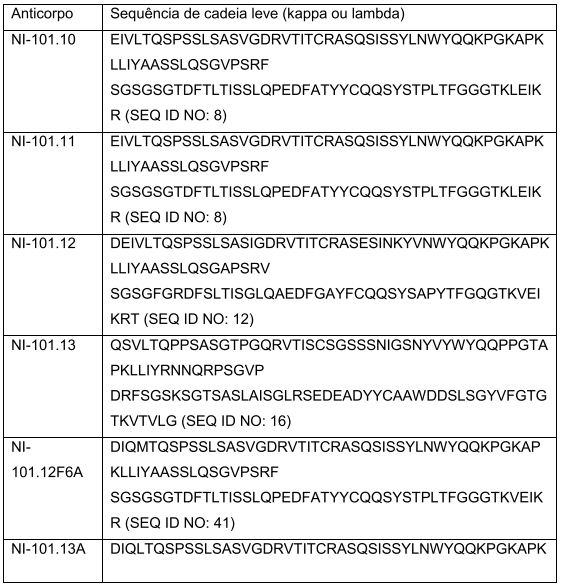 | Anticorpo | Sequência de cadeia leve (kappa ou lambda) |
|---|---|
| NI-101.10 | EIVLTQSPSSLSASVGDRVTITCRASQSISSYLNWYQQKPGKAPK LLIYAASSLQSGVPSRF SGSGSGTDFTLTISSLQPEDFATYYCQQSYSTPLTFGGGTKLEIK R (SEQ ID NO: 8) |
| NI-101.11 | EIVLTQSPSSLSASVGDRVTITCRASQSISSYLNWYQQKPGKAPK LLIYAASSLQSGVPSRF SGSGSGTDFTLTISSLQPEDFATYYCQQSYSTPLTFGGGTKLEIK R (SEQ ID NO: 8) |
| NI-101.12 | DEIVLTQSPSSLSASIGDRVTITCRASESINKYVNWYQQKPGKAPK LLIYAASSLQSGAPSRV SGSGFGRDFSLTISGLQAEDFGAYFCQQSYSAPYTFGQGTKVEI KRT (SEQ ID NO: 12) |
| NI-101.13 | QSVLTQPPSASGTPGQRVTISCSGSSSNIGSNYVYWYQQPPGTA PKLLIYRNNQRPSGVP DRFSGSKSGTSASLAISGLRSEDEADYYCAAWDDSLSGYVFGTG TKVTVLG (SEQ ID NO: 16) |
| NI-101.12F6A | DIQMTQSPSSLSASVGDRVTITCRASQSISSYLNWYQQKPGKAP KLLIYAASSLQSGVPSRF SGSGSGTDFTLTISSLQPEDFATYYCQQSYSTPLTFGGGTKVEIK R (SEQ ID NO: 41) |
| NI-101.13A | DIQLTQSPSSLSASVGDRVTITCRASQSISSYLNWYQQKPGKAPK |